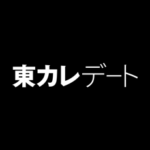 東カレデート